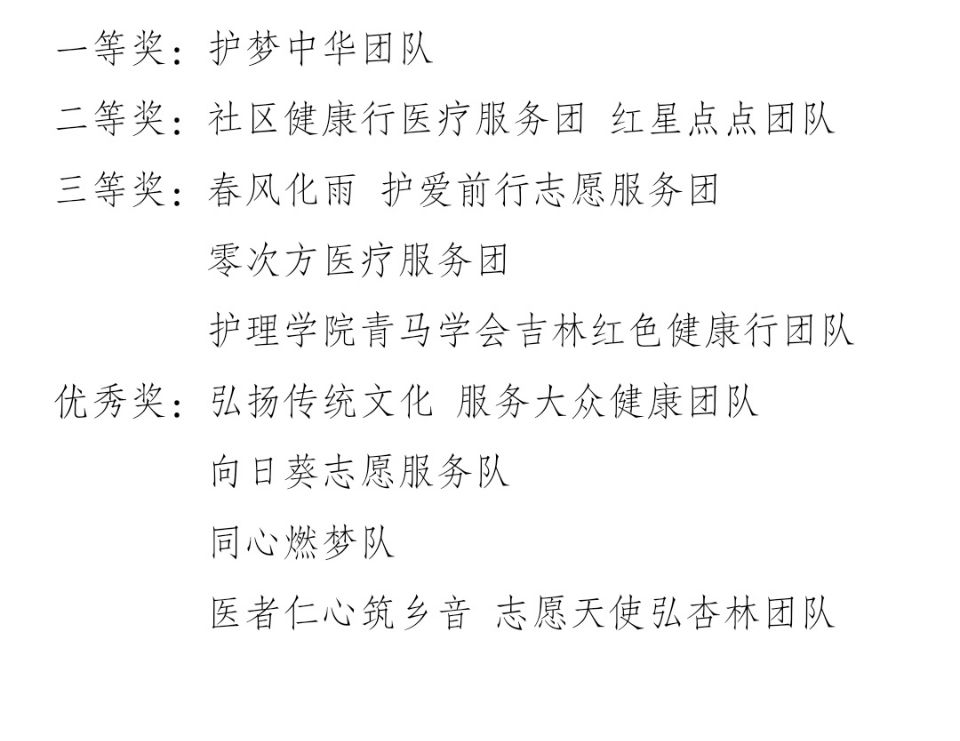 一等奖：护梦中华团队

二等奖：社区健康行医疗服务团 红星点点团队

三等奖：春风化雨 护爱前行志愿服务团

零次方医疗服务团

护理学院青马学会吉林红色健康行团队

优秀奖：弘扬传统文化 服务大众健康团队

向日葵志愿服务队

同心燃梦队

医者仁心筑乡音 志愿天使弘杏林团队